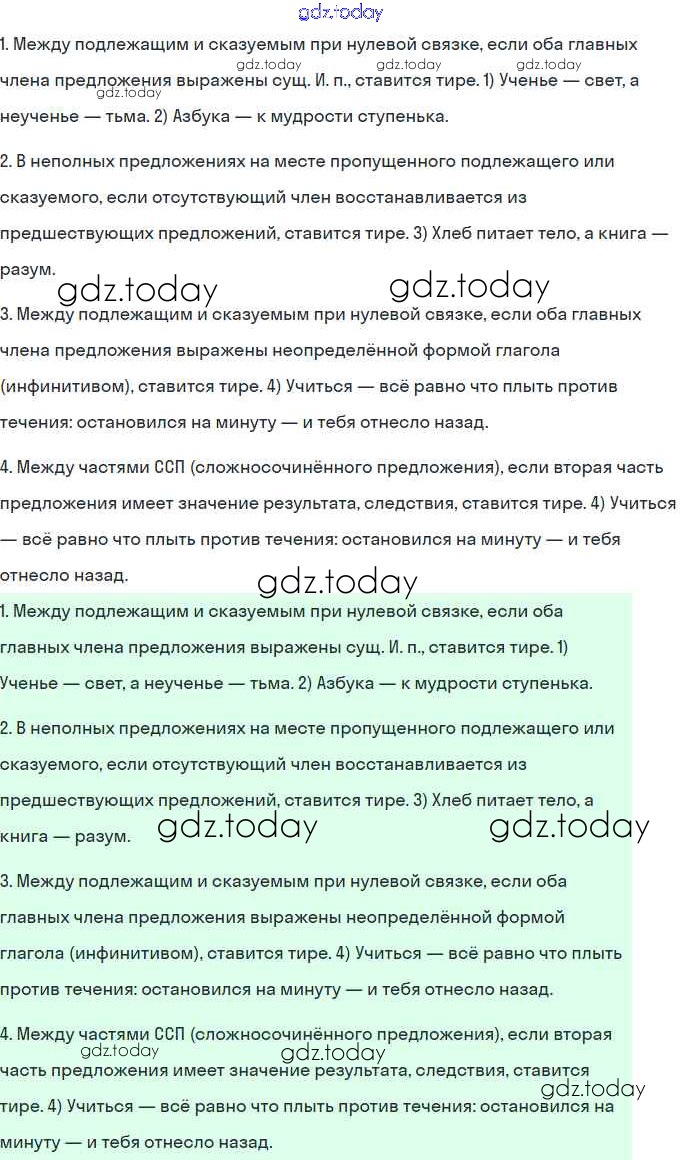 gdz.today

1. Между подлежащим и сказуемым при нулевой связке, если оба главных члена предложения выражены сущ. И. п., ставится тире. 1) Ученье — свет, а неученье — тьма. 2) Азбука — к мудрости ступенька.

gdz.today gdz.today gdz.today gdz.today

2. В неполных предложениях на месте пропущенного подлежащего или сказуемого, если отсутствующий член восстанавливается из предшествующих предложений, ставится тире. 3) Хлеб питает тело, а книга — разум.

gdz.today gdz.today

3. Между подлежащим и сказуемым при нулевой связке, если оба главных члена предложения выражены неопределённой формой глагола (инфинитивом), ставится тире. 4) Учиться — всё равно что плыть против течения: остановился на минуту — и тебя отнесло назад.

4. Между частями ССП (сложносочинённого предложения), если вторая часть предложения имеет значение результата, следствия, ставится тире. 4) Учиться — всё равно что плыть против течения: остановился на минуту — и тебя отнесло назад.

gdz.today

1. Между подлежащим и сказуемым при нулевой связке, если оба главных члена предложения выражены сущ. И. п., ставится тире. 1) Ученье — свет, а неученье — тьма. 2) Азбука — к мудрости ступенька.

2. В неполных предложениях на месте пропущенного подлежащего или сказуемого, если отсутствующий член восстанавливается из предшествующих предложений, ставится тире. 3) Хлеб питает тело, а книга — разум.

gdz.today gdz.today

3. Между подлежащим и сказуемым при нулевой связке, если оба главных члена предложения выражены неопределённой формой глагола (инфинитивом), ставится тире. 4) Учиться — всё равно что плыть против течения: остановился на минуту — и тебя отнесло назад.

4. Между частями ССП (сложносочинённого предложения), если вторая часть предложения имеет значение результата, следствия, ставится тире. 4) Учиться — всё равно что плыть против течения: остановился на минуту — и тебя отнесло назад.

gdz.today gdz.today gdz.today